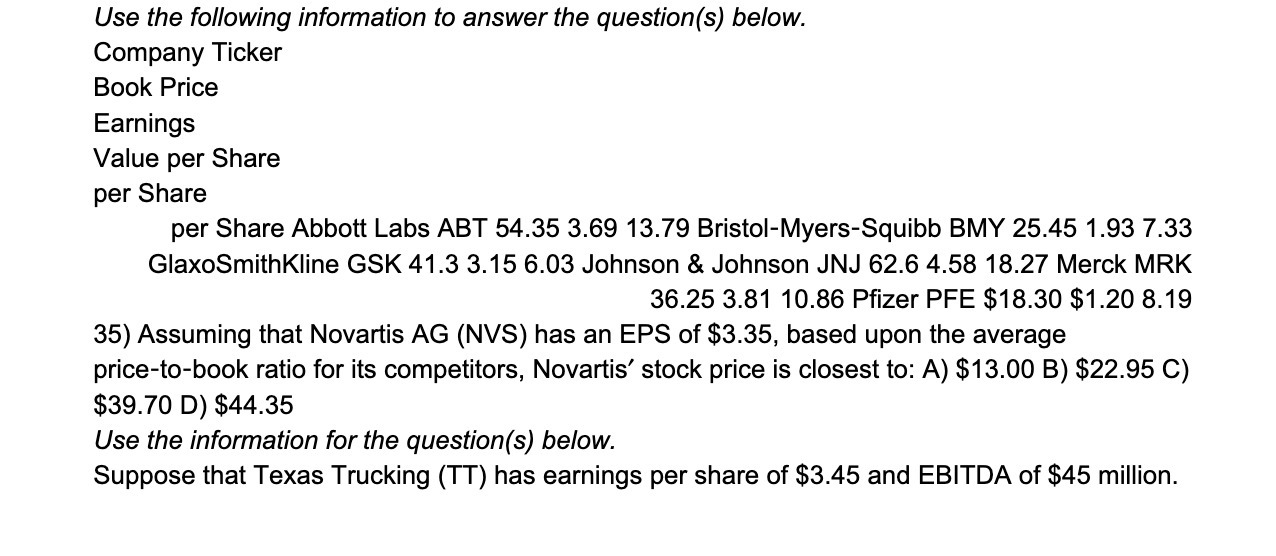 Use the following information to answer the question(s) below.

Company Ticker

Book Price

Earnings

Value per Share

per Share

per Share Abbott Labs ABT 54.35 3.69 13.79 Bristol-Myers-Squibb BMY 25.45 1.93 7.33 GlaxoSmithKline GSK 41.3 3.15 6.03 Johnson & Johnson JNJ 62.6 4.58 18.27 Merck MRK 36.25 3.81 10.86 Pfizer PFE $18.30 $1.20 8.19

35) Assuming that Novartis AG (NVS) has an EPS of $3.35, based upon the average price-to-book ratio for its competitors, Novartis' stock price is closest to: A) $13.00 B) $22.95 C) $39.70 D) $44.35

Use the information for the question(s) below.

Suppose that Texas Trucking (TT) has earnings per share of $3.45 and EBITDA of $45 million.